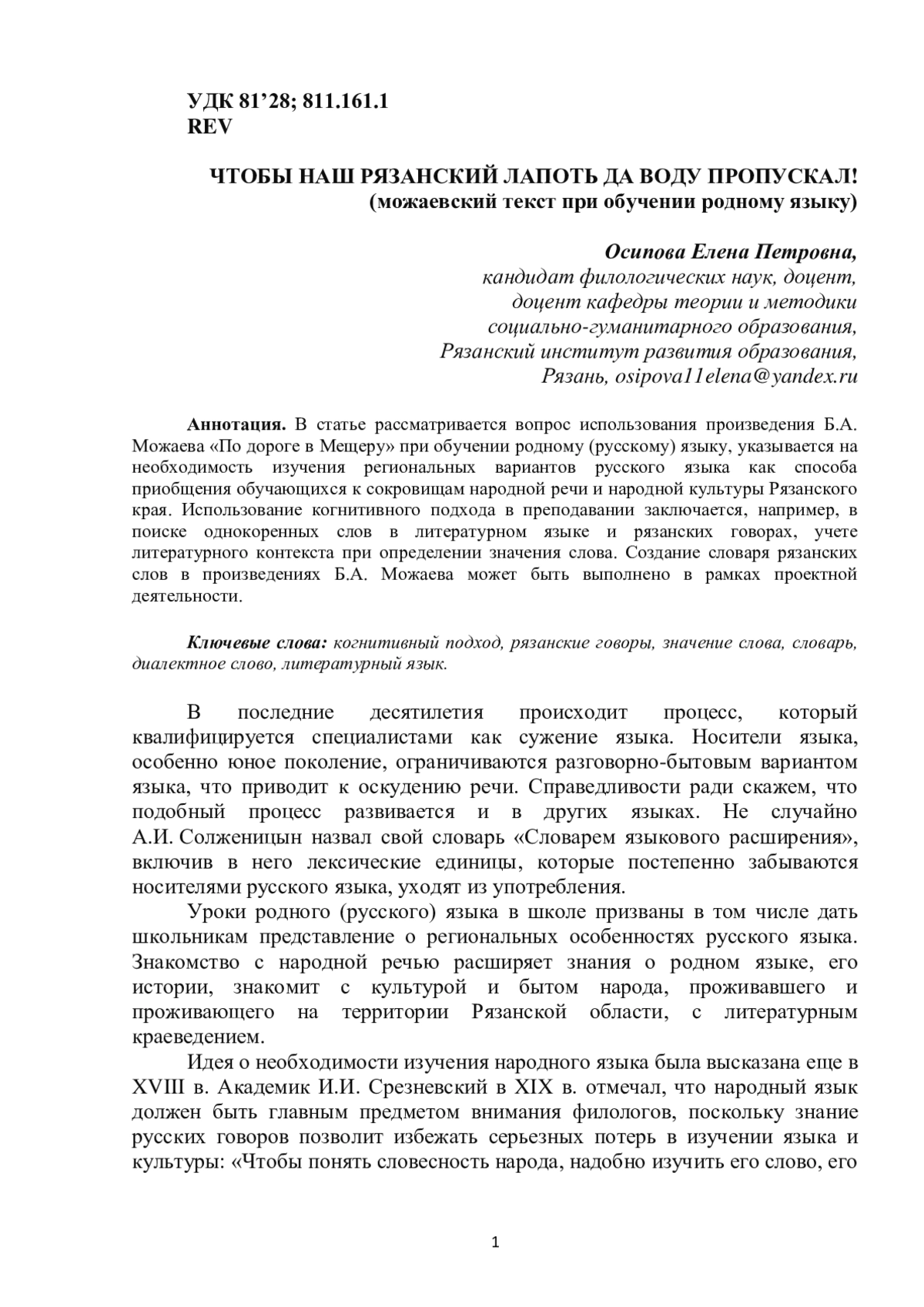 УДК 81’28; 811.161.1
REV

ЧТОБЫ НАШ РЯЗАНСКИЙ ЛАПОТЬ ДА ВОДУ ПРОПУСКАЛ!
(можаевский текст при обучении родному языку)

Осипова Елена Петровна,
кандидат филологических наук, доцент,
доцент кафедры теории и методики
социально-гуманитарного образования,
Рязанский институт развития образования,
Рязань, osipova11elena@yandex.ru

Аннотация. В статье рассматривается вопрос использования произведения Б.А. Можаева «По дороге в Мещеру» при обучении родному (русскому) языку, указывается на необходимость изучения региональных вариантов русского языка как способа приобщения обучающихся к сокровищам народной речи и народной культуры Рязанского края. Использование когнитивного подхода в преподавании заключается, например, в поиске однокоренных слов в литературном языке и рязанских говорах, учете литературного контекста при определении значения слова. Создание словаря рязанских слов в произведениях Б.А. Можаева может быть выполнено в рамках проектной деятельности.

Ключевые слова: когнитивный подход, рязанские говоры, значение слова, словарь, диалектное слово, литературный язык.

В последние десятилетия происходит процесс, который квалифицируется специалистами как сужение языка. Носители языка, особенно юное поколение, ограничиваются разговорно-бытовым вариантом языка, что приводит к оскудению речи. Справедливости ради скажем, что подобный процесс развивается и в других языках. Не случайно А.И. Солженицын назвал свой словарь «Словарем языкового расширения», включив в него лексические единицы, которые постепенно забываются носителями русского языка, уходят из употребления.

Уроки родного (русского) языка в школе призваны в том числе дать школьникам представление о региональных особенностях русского языка. Знакомство с народной речью расширяет знания о родном языке, его истории, знакомит с культурой и бытом народа, проживавшего и проживающего на территории Рязанской области, с литературным краеведением.

Идея о необходимости изучения народного языка была высказана еще в XVIII в. Академик И.И. Срезневский в XIX в. отмечал, что народный язык должен быть главным предметом внимания филологов, поскольку знание русских говоров позволит избежать серьезных потерь в изучении языка и культуры: «Чтобы понять словесность народа, надобно изучить его слово, его

1